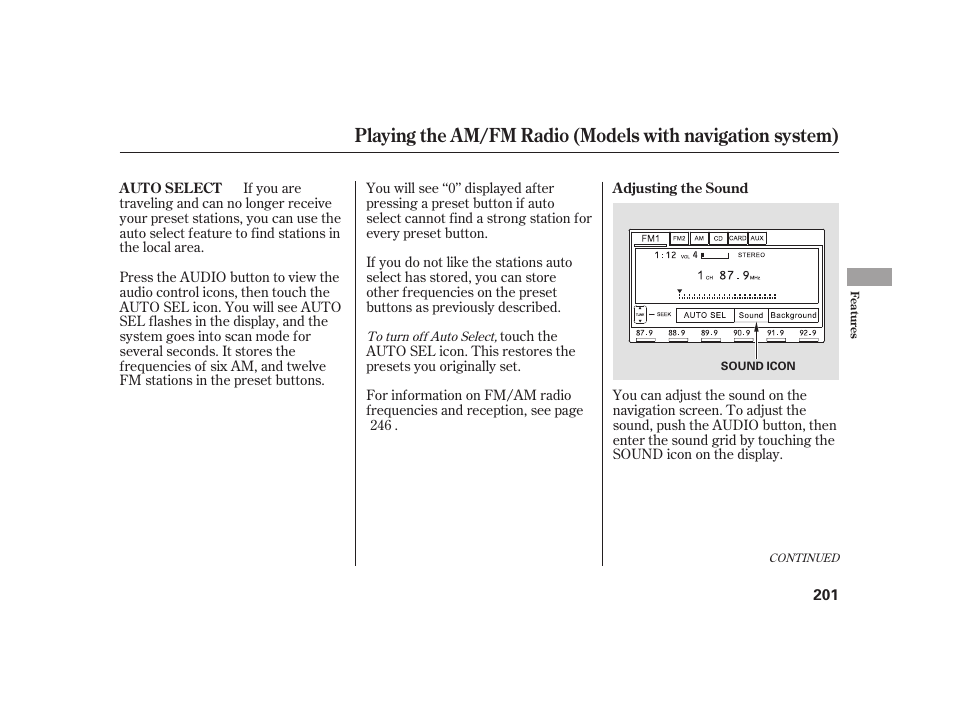 Playing the AM/FM Radio (Models with navigation system)

AUTO SELECT If you are traveling and can no longer receive your preset stations, you can use the auto select feature to find stations in the local area.

Press the AUDIO button to view the audio control icons, then touch the AUTO SEL icon. You will see AUTO SEL flashes in the display, and the system goes into scan mode for several seconds. It stores the frequencies of six AM, and twelve FM stations in the preset buttons.

You will see “0” displayed after pressing a preset button if auto select cannot find a strong station for every preset button.

If you do not like the stations auto select has stored, you can store other frequencies on the preset buttons as previously described.

To turn off Auto Select, touch the AUTO SEL icon. This restores the presets you originally set.

For information on FM/AM radio frequencies and reception, see page 246 .

Adjusting the Sound

FM1 FM2 AM CD CARD AUX
1:12 VOL 4 STEREO
1 CH 87.9 MHz
SEEK AUTO SEL Sound Background
87.9 88.9 89.9 90.9 91.9 92.9

SOUND ICON

You can adjust the sound on the navigation screen. To adjust the sound, push the AUDIO button, then enter the sound grid by touching the SOUND icon on the display.

Features

CONTINUED

201